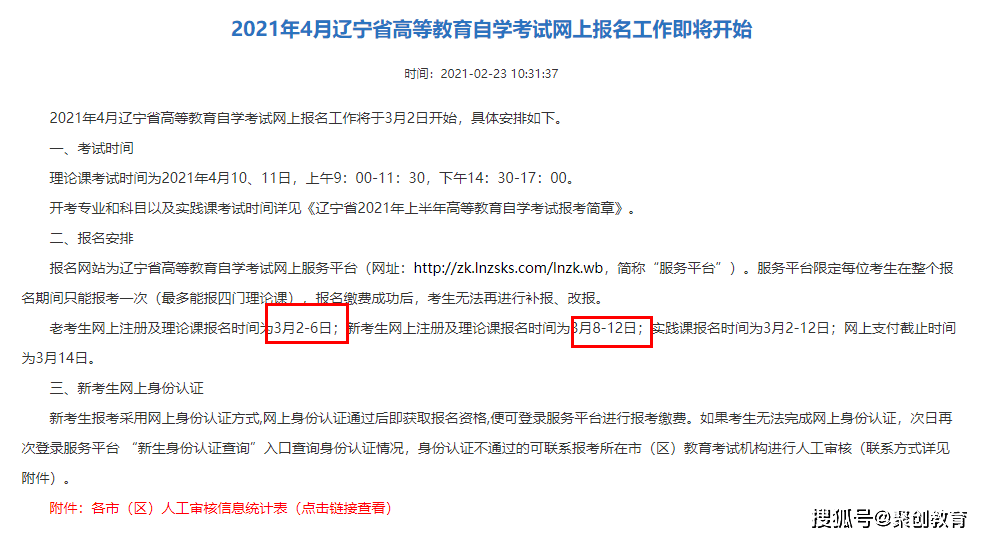 2021年4月辽宁省高等教育自学考试网上报名工作即将开始

时间：2021-02-23 10:31:37

2021年4月辽宁省高等教育自学考试网上报名工作将于3月2日开始，具体安排如下。

一、考试时间

理论课考试时间为2021年4月10、11日，上午9：00-11：30，下午14：30-17：00。

开考专业和科目以及实践课考试时间详见《辽宁省2021年上半年高等教育自学考试报考简章》。

二、报名安排

报名网站为辽宁省高等教育自学考试网上服务平台（网址：http://zk.lnzsks.com/lnzk.wb，简称“服务平台”）。服务平台限定每位考生在整个报名期间只能报考一次（最多能报四门理论课），报名缴费成功后，考生无法再进行补报、改报。

老考生网上注册及理论课报名时间为3月2-6日；新考生网上注册及理论课报名时间为3月8-12日；实践课报名时间为3月2-12日；网上支付截止时间为3月14日。

三、新考生网上身份认证

新考生报考采用网上身份认证方式,网上身份认证通过后即获取报名资格,便可登录服务平台进行报考缴费。如果考生无法完成网上身份认证，次日再次登录服务平台 “新生身份认证查询”入口查询身份认证情况，身份认证不通过的可联系报考所在市（区）教育考试机构进行人工审核（联系方式详见附件）。

附件：各市（区）人工审核信息统计表（点击链接查看）

搜狐号@聚创教育